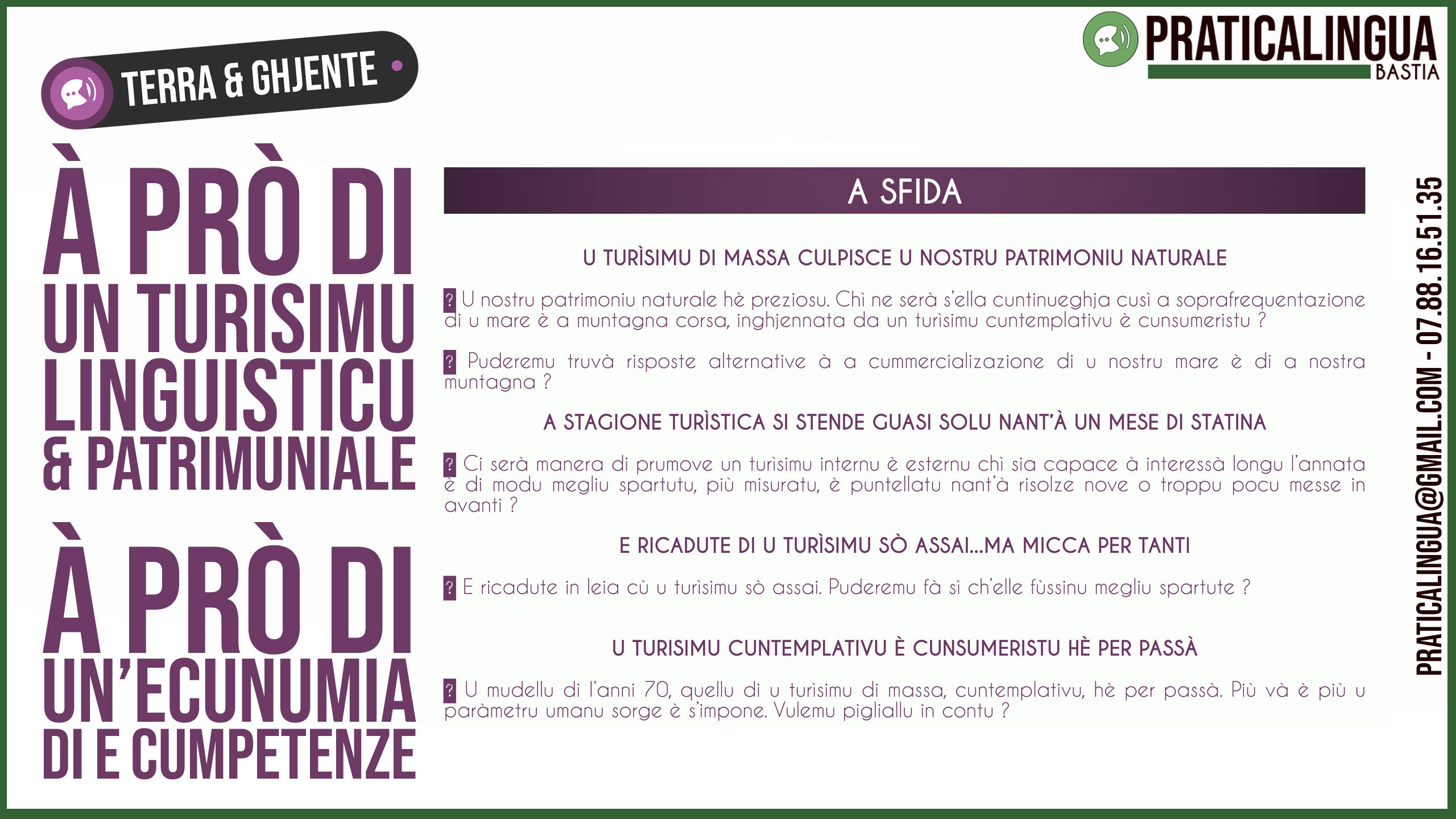 TERRA & GHJENTE

PRATICALINGUA
BASTIA

À PRÒ DI UN TURISIMU LINGUISTICU & PATRIMUNIALE

À PRÒ DI UN'ECUNUMIA DI E CUMPETENZE

A SFIDA

U TURÌSIMU DI MASSA CULPISCE U NOSTRU PATRIMONIU NATURALE

? U nostru patrimoniu naturale hè preziosu. Chì ne serà s'ella cuntinueghja cusì a soprafrequentazione di u mare è a muntagna corsa, inghjennata da un turìsimu cuntemplativu è cunsumeristu ?

? Puderemu truvà risposte alternative à a cummercializazione di u nostru mare è di a nostra muntagna ?

A STAGIONE TURÌSTICA SI STENDE GUASI SOLU NANT'À UN MESE DI STATINA

? Ci serà manera di prumove un turìsimu internu è esternu chì sia capace à interessà longu l'annata è di modu megliu spartutu, più misuratu, è puntellatu nant'à risolze nove o troppu pocu messe in avanti ?

E RICADUTE DI U TURÌSIMU SÒ ASSAI...MA MICCA PER TANTI

? E ricadute in leia cù u turìsimu sò assai. Puderemu fà sì ch'elle fùssinu megliu spartute ?

U TURISIMU CUNTEMPLATIVU È CUNSUMERISTU HÈ PER PASSÀ

? U mudellu di l'anni 70, quellu di u turìsimu di massa, cuntemplativu, hè per passà. Più và è più u paràmetru umanu sorge è s'impone. Vulemu pigliallu in contu ?

PRATICALINGUA@GMAIL.COM - 07.88.16.51.35